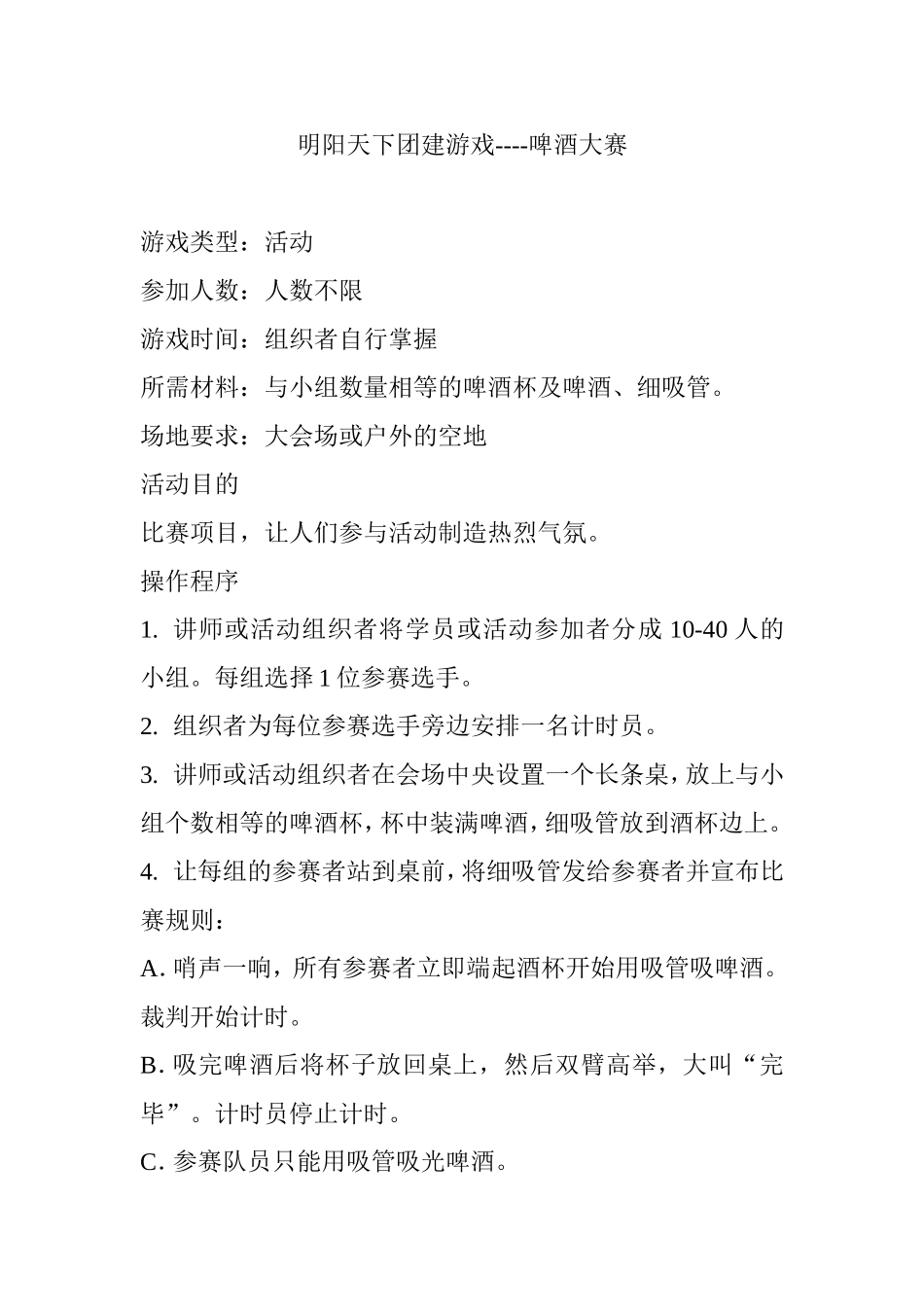 明阳天下团建游戏----啤酒大赛

游戏类型：活动

参加人数：人数不限

游戏时间：组织者自行掌握

所需材料：与小组数量相等的啤酒杯及啤酒、细吸管。

场地要求：大会场或户外的空地

活动目的

比赛项目，让人们参与活动制造热烈气氛。

操作程序

1. 讲师或活动组织者将学员或活动参加者分成 10-40 人的小组。每组选择 1 位参赛选手。

2. 组织者为每位参赛选手旁边安排一名计时员。

3. 讲师或活动组织者在会场中央设置一个长条桌，放上与小组个数相等的啤酒杯，杯中装满啤酒，细吸管放到酒杯边上。

4. 让每组的参赛者站到桌前，将细吸管发给参赛者并宣布比赛规则：

A. 哨声一响，所有参赛者立即端起酒杯开始用吸管吸啤酒。裁判开始计时。

B. 吸完啤酒后将杯子放回桌上，然后双臂高举，大叫“完毕”。计时员停止计时。

C. 参赛队员只能用吸管吸光啤酒。